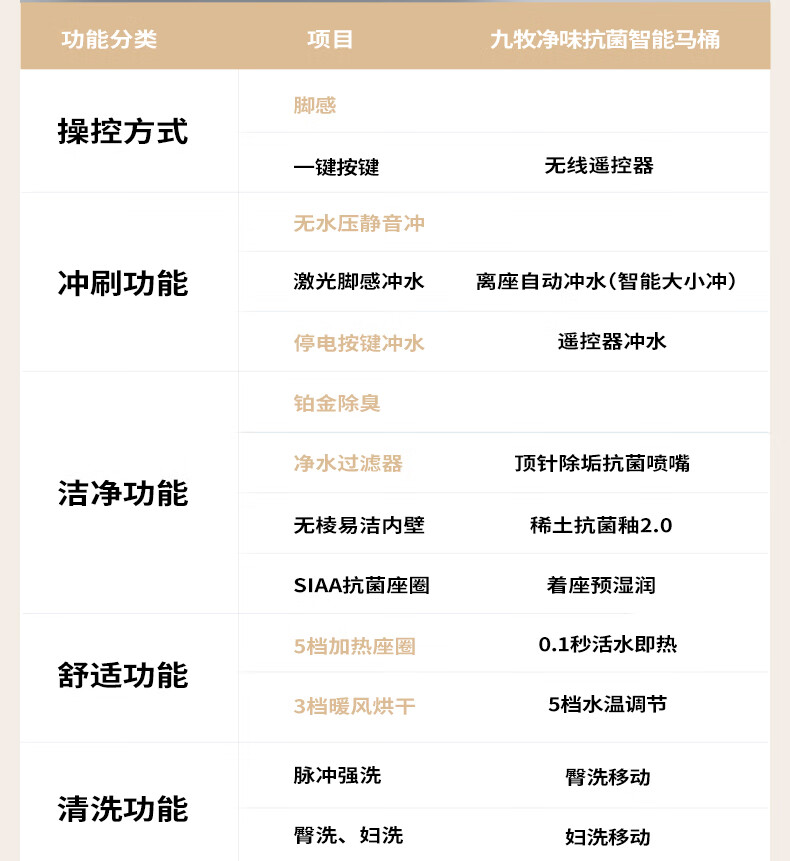 | 功能分类 | 项目 | 九牧净味抗菌智能马桶 |
|---|---|---|
| 操控方式 | 脚感 | |
| | 一键按键 | 无线遥控器 |
| 冲刷功能 | 无水压静音冲 | |
| | 激光脚感冲水 | 离座自动冲水(智能大小冲) |
| | 停电按键冲水 | 遥控器冲水 |
| 洁净功能 | 铂金除臭 | |
| | 净水过滤器 | 顶针除垢抗菌喷嘴 |
| | 无棱易洁内壁 | 稀土抗菌釉2.0 |
| | SIAA抗菌座圈 | 着座预湿润 |
| 舒适功能 | 5档加热座圈 | 0.1秒活水即热 |
| | 3档暖风烘干 | 5档水温调节 |
| 清洗功能 | 脉冲强洗 | 臀洗移动 |
| | 臀洗、妇洗 | 妇洗移动 |